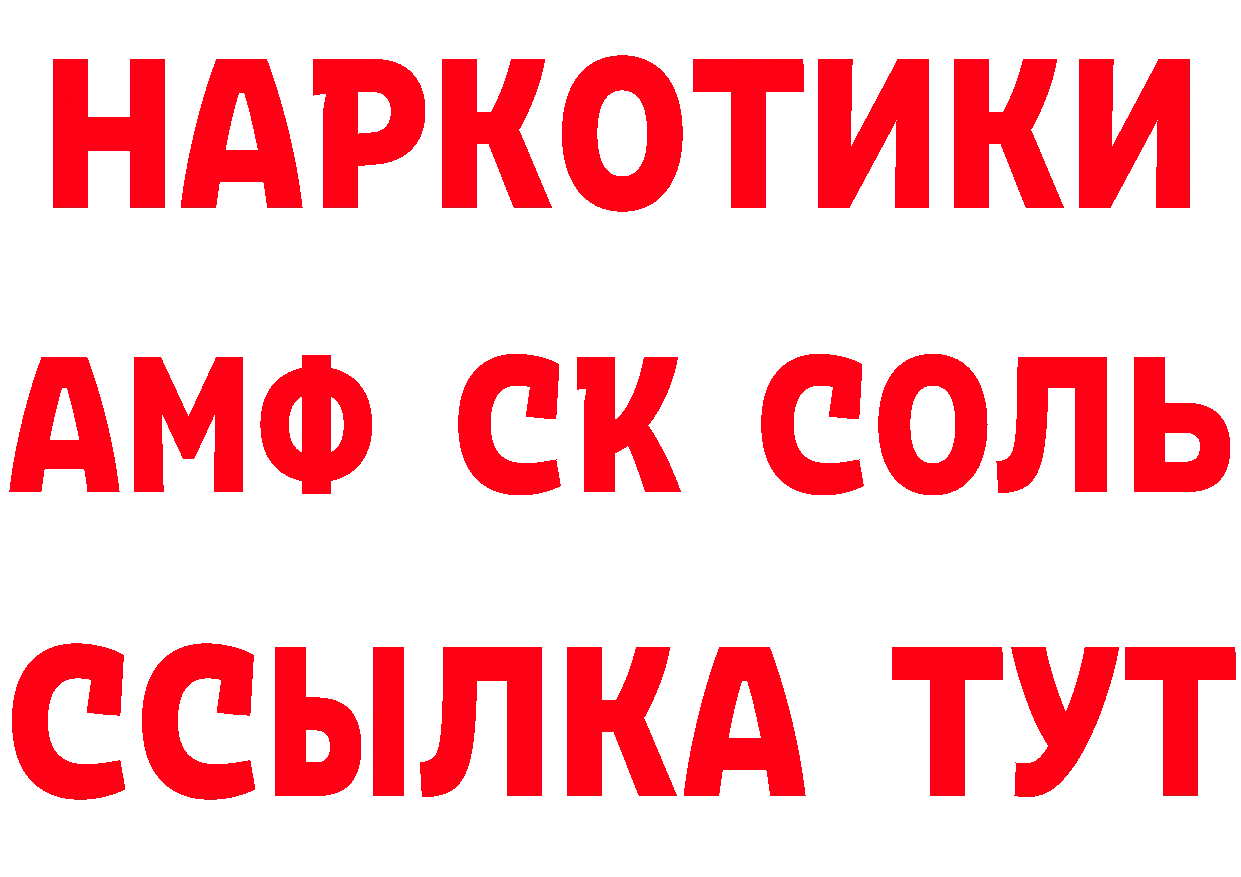 НАРКОТИКИ

АМФ СК СОЛЬ

ССЫЛКА ТУТ